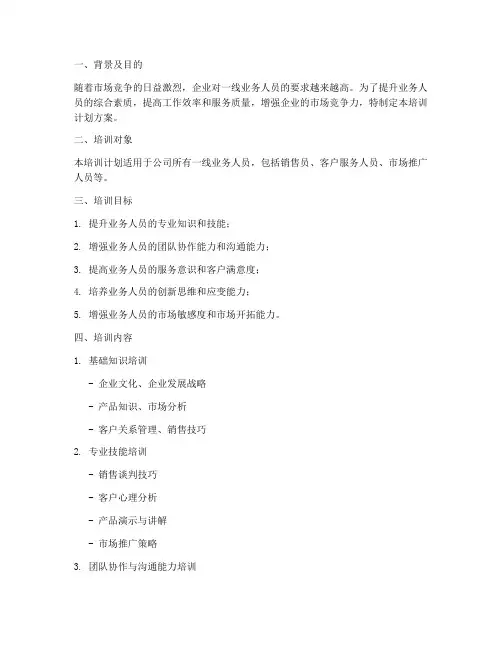 一、背景及目的

随着市场竞争的日益激烈，企业对一线业务人员的要求越来越高。为了提升业务人员的综合素质，提高工作效率和服务质量，增强企业的市场竞争力，特制定本培训计划方案。

二、培训对象

本培训计划适用于公司所有一线业务人员，包括销售员、客户服务人员、市场推广人员等。

三、培训目标

1. 提升业务人员的专业知识和技能；

2. 增强业务人员的团队协作能力和沟通能力；

3. 提高业务人员的服务意识和客户满意度；

4. 培养业务人员的创新思维和应变能力；

5. 增强业务人员的市场敏感度和市场开拓能力。

四、培训内容

1. 基础知识培训

- 企业文化、企业发展战略

- 产品知识、市场分析

- 客户关系管理、销售技巧

2. 专业技能培训

- 销售谈判技巧

- 客户心理分析

- 产品演示与讲解

- 市场推广策略

3. 团队协作与沟通能力培训